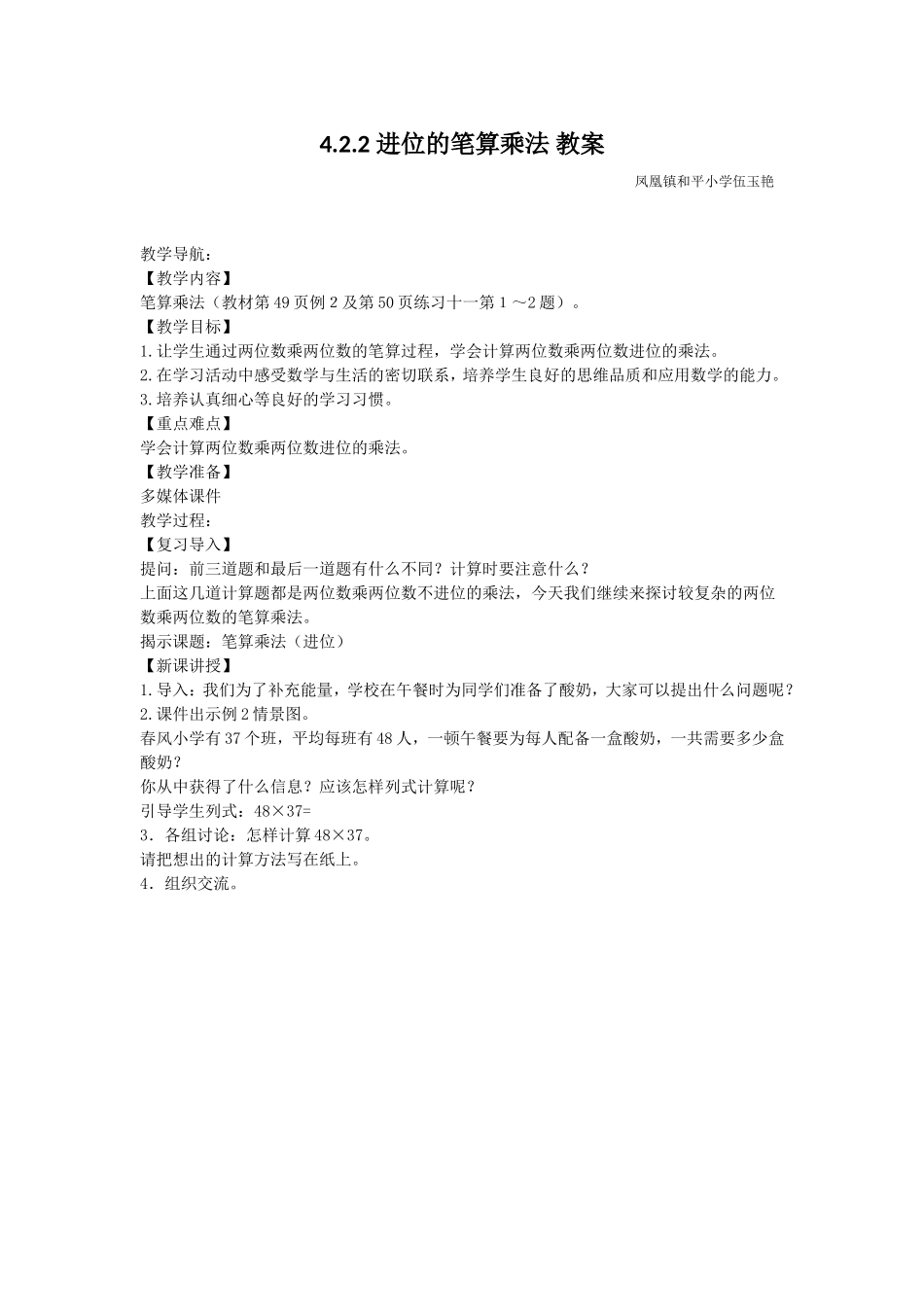 4.2.2 进位的笔算乘法 教案

凤凰镇和平小学伍玉艳

教学导航：
【教学内容】
笔算乘法（教材第 49 页例 2 及第 50 页练习十一第 1 ～2 题）。
【教学目标】
1.让学生通过两位数乘两位数的笔算过程，学会计算两位数乘两位数进位的乘法。
2.在学习活动中感受数学与生活的密切联系，培养学生良好的思维品质和应用数学的能力。
3.培养认真细心等良好的学习习惯。
【重点难点】
学会计算两位数乘两位数进位的乘法。
【教学准备】
多媒体课件
教学过程：
【复习导入】
提问：前三道题和最后一道题有什么不同？计算时要注意什么？
上面这几道计算题都是两位数乘两位数不进位的乘法，今天我们继续来探讨较复杂的两位数乘两位数的笔算乘法。
揭示课题：笔算乘法（进位）
【新课讲授】
1.导入：我们为了补充能量，学校在午餐时为同学们准备了酸奶，大家可以提出什么问题呢？
2.课件出示例 2 情景图。
春风小学有 37 个班，平均每班有 48 人，一顿午餐要为每人配备一盒酸奶，一共需要多少盒酸奶？
你从中获得了什么信息？应该怎样列式计算呢？
引导学生列式：48×37=
3．各组讨论：怎样计算 48×37。
请把想出的计算方法写在纸上。
4．组织交流。